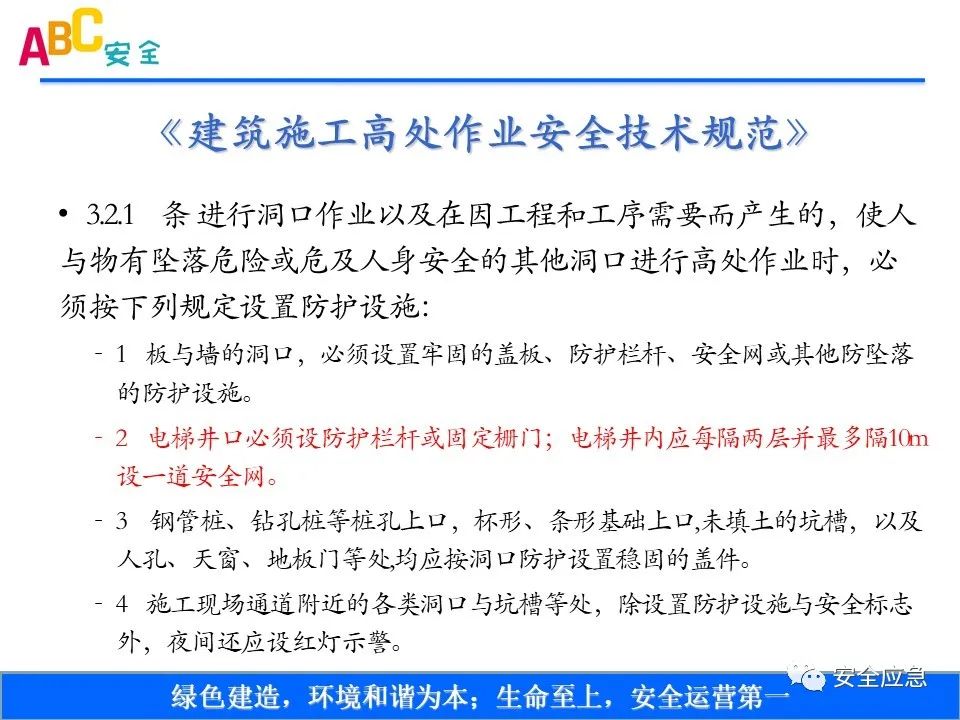 ABC安全

《建筑施工高处作业安全技术规范》

• 3.2.1 条 进行洞口作业以及在因工程和工序需要而产生的，使人与物有坠落危险或危及人身安全的其他洞口进行高处作业时，必须按下列规定设置防护设施：

– 1 板与墙的洞口，必须设置牢固的盖板、防护栏杆、安全网或其他防坠落的防护设施。

– 2 电梯井口必须设防护栏杆或固定栅门；电梯井内应每隔两层并最多隔10m设一道安全网。

– 3 钢管桩、钻孔桩等桩孔上口，杯形、条形基础上口,未填土的坑槽，以及人孔、天窗、地板门等处,均应按洞口防护设置稳固的盖件。

– 4 施工现场通道附近的各类洞口与坑槽等处，除设置防护设施与安全标志外，夜间还应设红灯示警。

绿色建造，环境和谐为本；生命至上，安全运营第一

安全应急